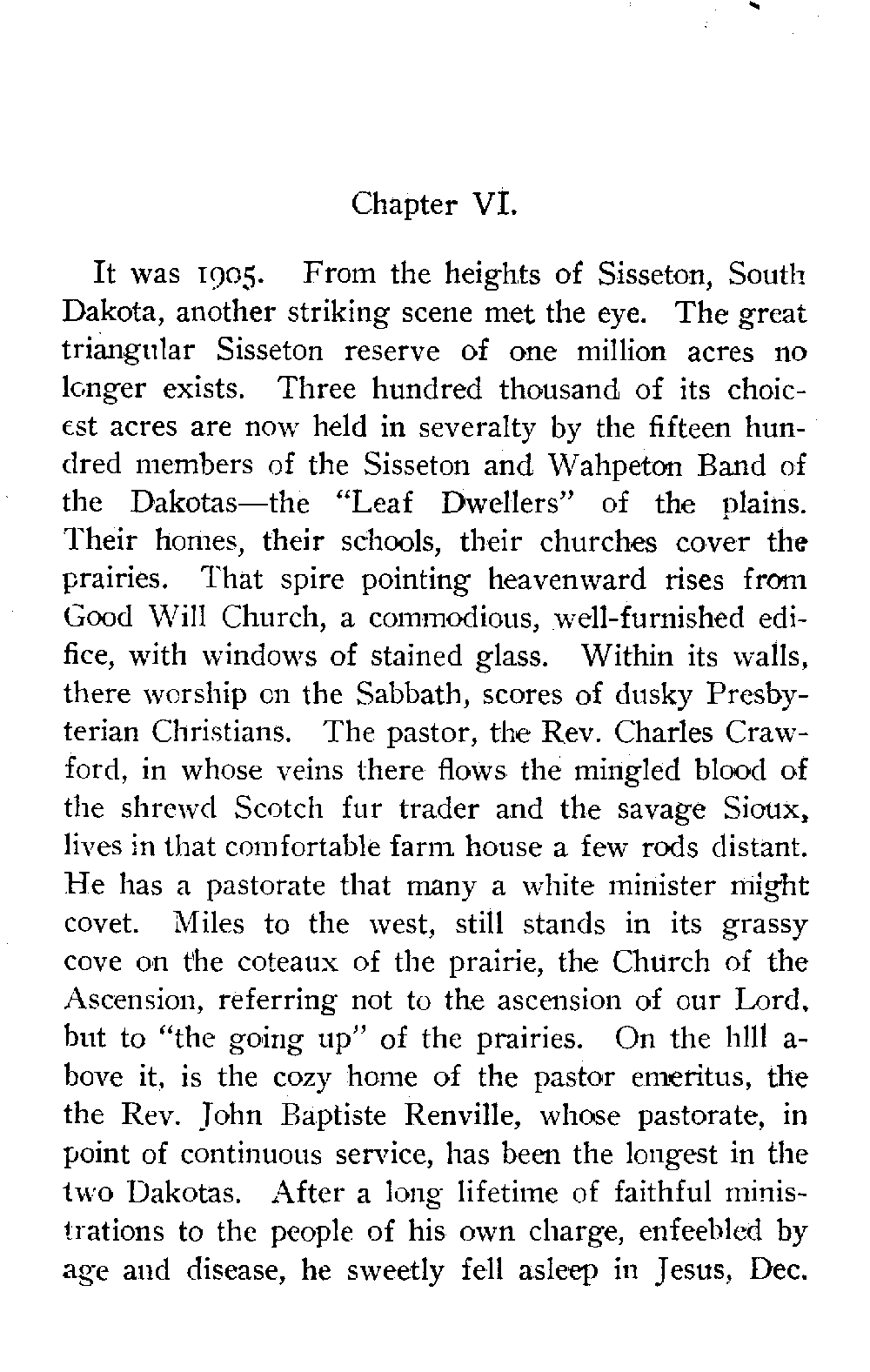 Chapter VI.

It was 1905. From the heights of Sisseton, South Dakota, another striking scene met the eye. The great triangular Sisseton reserve of one million acres no longer exists. Three hundred thousand of its choicest acres are now held in severalty by the fifteen hundred members of the Sisseton and Wahpeton Band of the Dakotas—the "Leaf Dwellers" of the plains. Their homes, their schools, their churches cover the prairies. That spire pointing heavenward rises from Good Will Church, a commodious, well-furnished edifice, with windows of stained glass. Within its walls, there worship on the Sabbath, scores of dusky Presbyterian Christians. The pastor, the Rev. Charles Crawford, in whose veins there flows the mingled blood of the shrewd Scotch fur trader and the savage Sioux, lives in that comfortable farm house a few rods distant. He has a pastorate that many a white minister might covet. Miles to the west, still stands in its grassy cove on the coteaux of the prairie, the Church of the Ascension, referring not to the ascension of our Lord, but to "the going up" of the prairies. On the hlll above it, is the cozy home of the pastor emeritus, the the Rev. John Baptiste Renville, whose pastorate, in point of continuous service, has been the longest in the two Dakotas. After a long lifetime of faithful ministrations to the people of his own charge, enfeebled by age and disease, he sweetly fell asleep in Jesus, Dec.